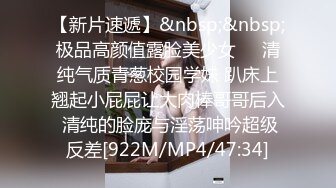 【新片速遞】&nbsp;&nbsp;极品高颜值露脸美少女　　清纯气质青葱校园学妹 趴床上翘起小屁屁让大肉棒哥哥后入 清纯的脸庞与淫荡呻吟超级反差[922M/MP4/47:34]